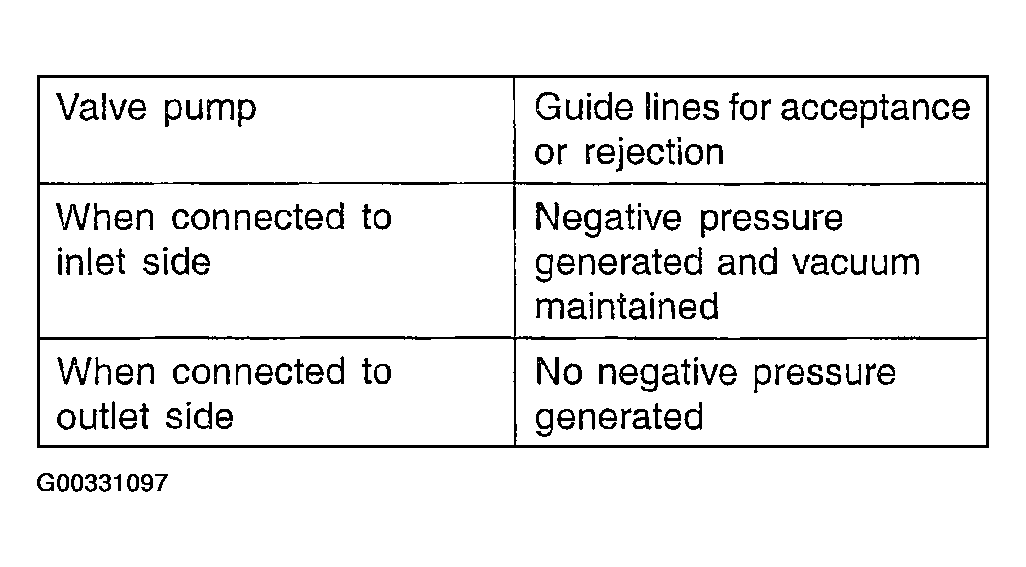 | Valve pump | Guide lines for acceptance or rejection |
|---|---|
| When connected to inlet side | Negative pressure generated and vacuum maintained |
| When connected to outlet side | No negative pressure generated |

G00331097